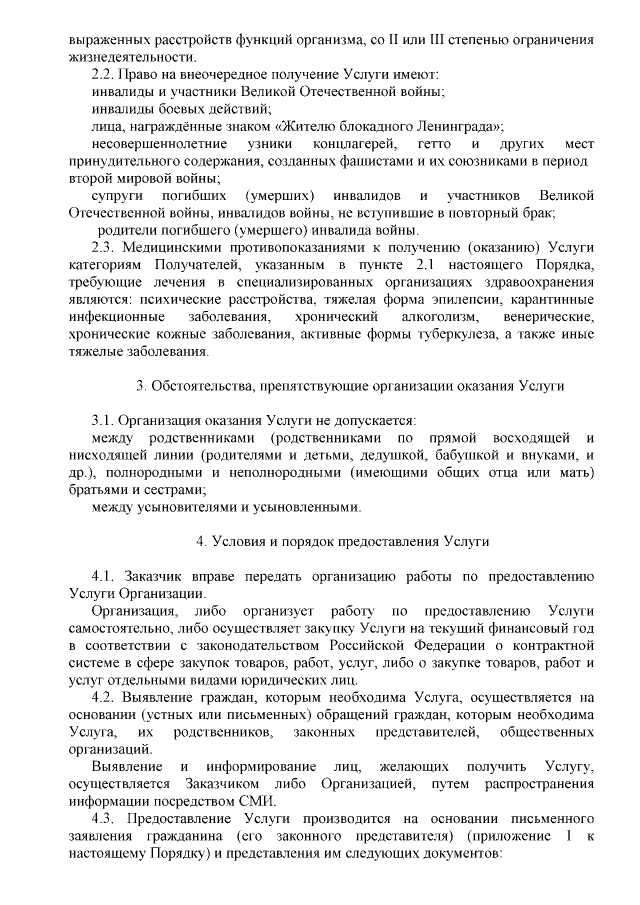 выраженных расстройств функций организма, со II или III степенью ограничения жизнедеятельности.

2.2. Право на внеочередное получение Услуги имеют:

инвалиды и участники Великой Отечественной войны;

инвалиды боевых действий;

лица, награждённые знаком «Жителю блокадного Ленинграда»;

несовершеннолетние узники концлагерей, гетто и других мест принудительного содержания, созданных фашистами и их союзниками в период второй мировой войны;

супруги погибших (умерших) инвалидов и участников Великой Отечественной войны, инвалидов войны, не вступившие в повторный брак;

родители погибшего (умершего) инвалида войны.

2.3. Медицинскими противопоказаниями к получению (оказанию) Услуги категориям Получателей, указанным в пункте 2.1 настоящего Порядка, требующие лечения в специализированных организациях здравоохранения являются: психические расстройства, тяжелая форма эпилепсии, карантинные инфекционные заболевания, хронический алкоголизм, венерические, хронические кожные заболевания, активные формы туберкулеза, а также иные тяжелые заболевания.

3. Обстоятельства, препятствующие организации оказания Услуги

3.1. Организация оказания Услуги не допускается:

между родственниками (родственниками по прямой восходящей и нисходящей линии (родителями и детьми, дедушкой, бабушкой и внуками, и др.), полнородными и неполнородными (имеющими общих отца или мать) братьями и сестрами;

между усыновителями и усыновленными.

4. Условия и порядок предоставления Услуги

4.1. Заказчик вправе передать организацию работы по предоставлению Услуги Организации.

Организация, либо организует работу по предоставлению Услуги самостоятельно, либо осуществляет закупку Услуги на текущий финансовый год в соответствии с законодательством Российской Федерации о контрактной системе в сфере закупок товаров, работ, услуг, либо о закупке товаров, работ и услуг отдельными видами юридических лиц.

4.2. Выявление граждан, которым необходима Услуга, осуществляется на основании (устных или письменных) обращений граждан, которым необходима Услуга, их родственников, законных представителей, общественных организаций.

Выявление и информирование лиц, желающих получить Услугу, осуществляется Заказчиком либо Организацией, путем распространения информации посредством СМИ.

4.3. Предоставление Услуги производится на основании письменного заявления гражданина (его законного представителя) (приложение 1 к настоящему Порядку) и представления им следующих документов: